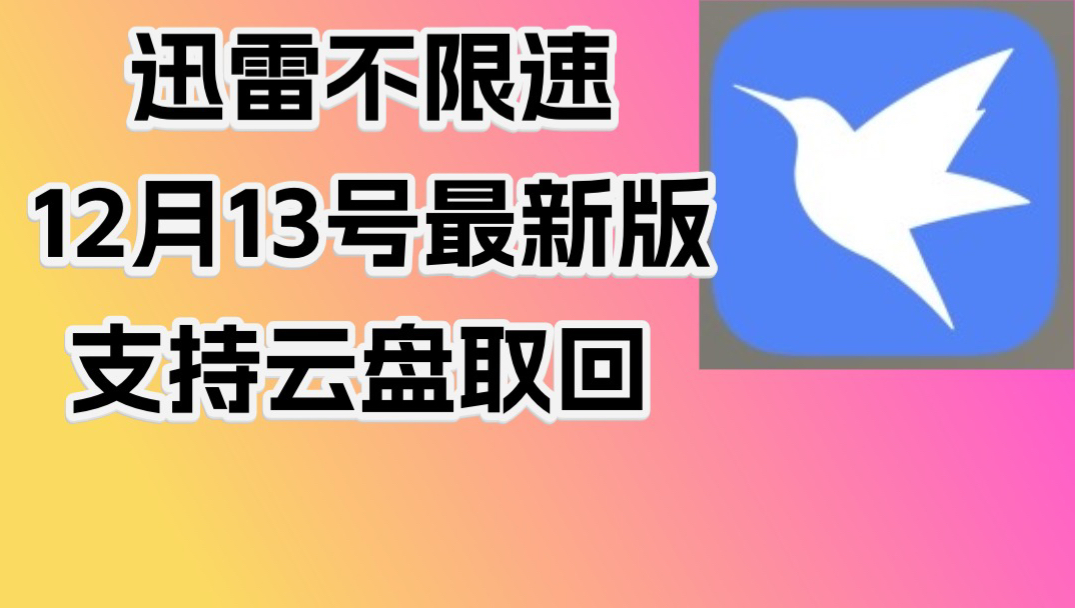 迅雷不限速

12月13号最新版

支持云盘取回